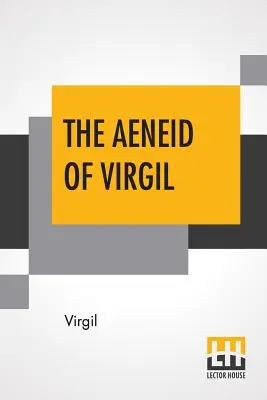 THE AENEID OF VIRGIL

Virgil

LH
LECTOR HOUSE